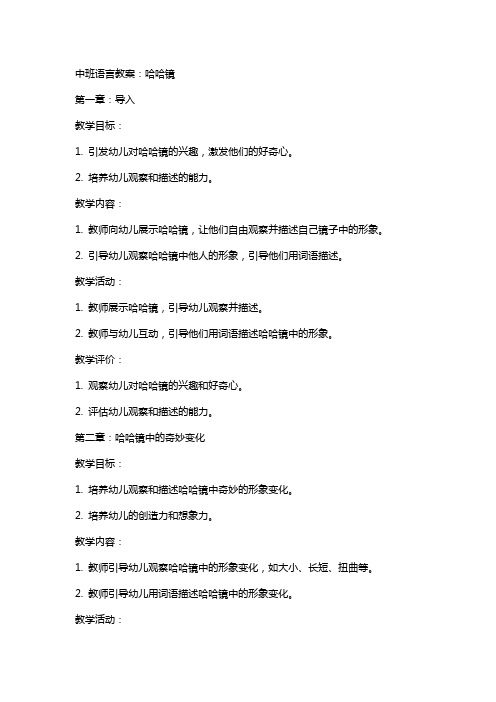 中班语言教案：哈哈镜

第一章：导入

教学目标：

1. 引发幼儿对哈哈镜的兴趣，激发他们的好奇心。

2. 培养幼儿观察和描述的能力。

教学内容：

1. 教师向幼儿展示哈哈镜，让他们自由观察并描述自己镜子中的形象。

2. 引导幼儿观察哈哈镜中他人的形象，引导他们用词语描述。

教学活动：

1. 教师展示哈哈镜，引导幼儿观察并描述。

2. 教师与幼儿互动，引导他们用词语描述哈哈镜中的形象。

教学评价：

1. 观察幼儿对哈哈镜的兴趣和好奇心。

2. 评估幼儿观察和描述的能力。

第二章：哈哈镜中的奇妙变化

教学目标：

1. 培养幼儿观察和描述哈哈镜中奇妙的形象变化。

2. 培养幼儿的创造力和想象力。

教学内容：

1. 教师引导幼儿观察哈哈镜中的形象变化，如大小、长短、扭曲等。

2. 教师引导幼儿用词语描述哈哈镜中的形象变化。

教学活动：